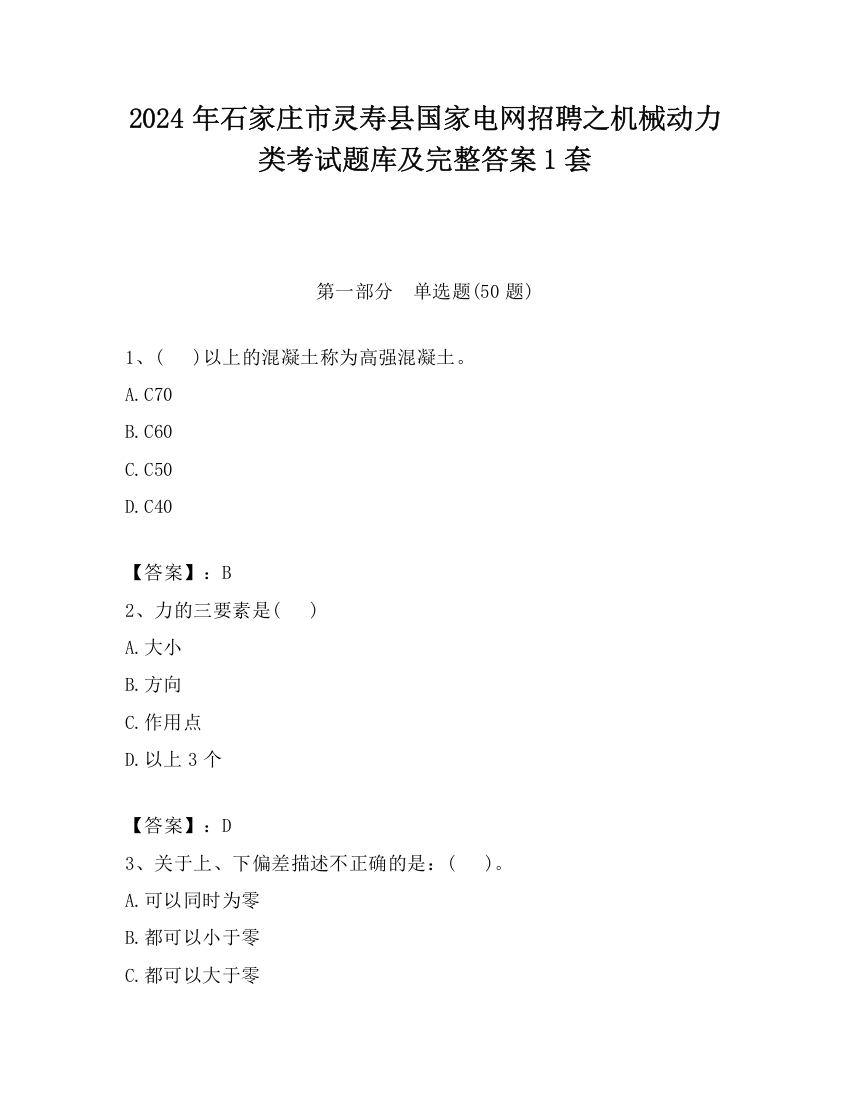 2024年石家庄市灵寿县国家电网招聘之机械动力类考试题库及完整答案1套

第一部分　单选题(50题)

1、(　)以上的混凝土称为高强混凝土。

A.C70

B.C60

C.C50

D.C40

【答案】：B

2、力的三要素是(　)

A.大小

B.方向

C.作用点

D.以上3个

【答案】：D

3、关于上、下偏差描述不正确的是：(　)。

A.可以同时为零

B.都可以小于零

C.都可以大于零